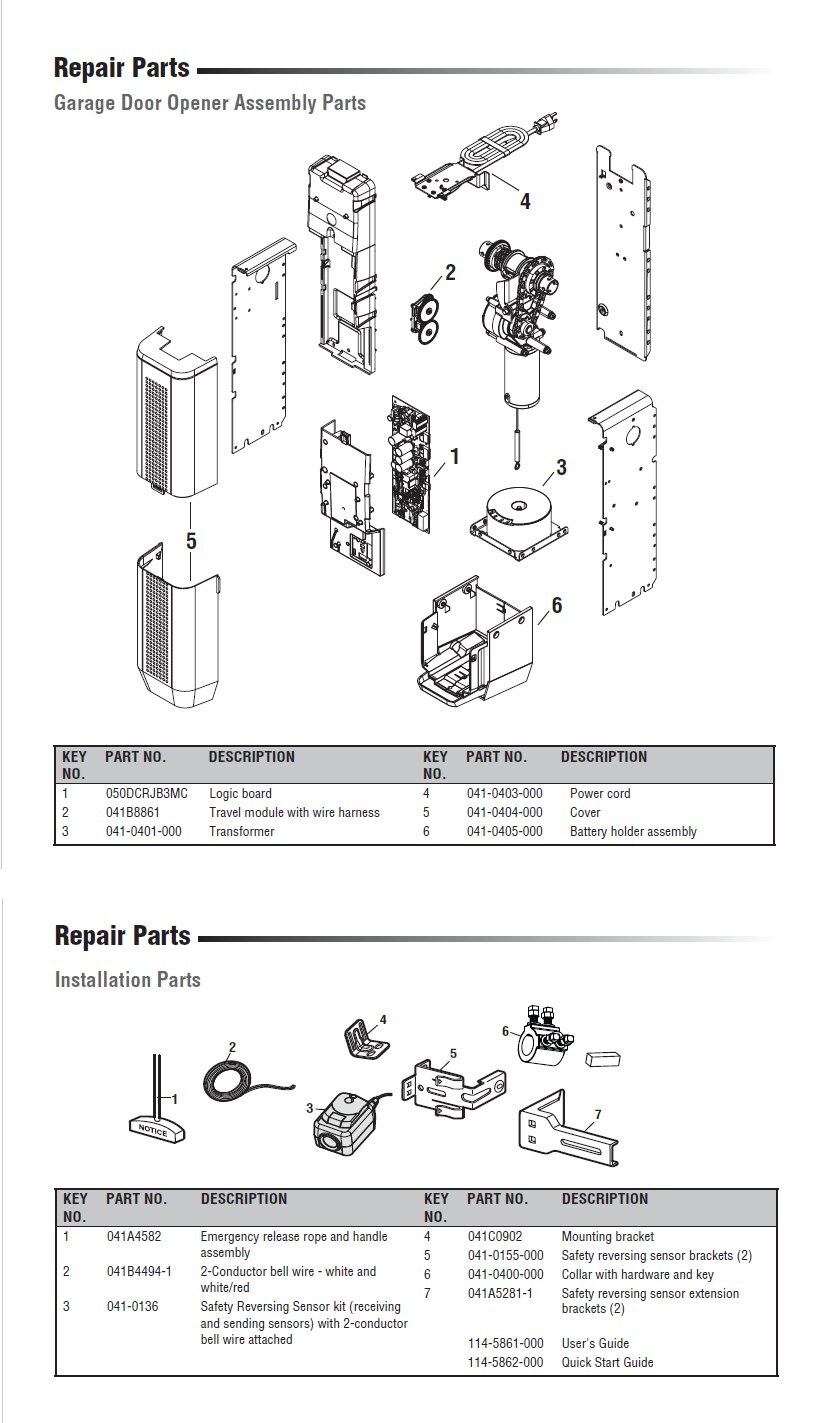 Repair Parts

Garage Door Opener Assembly Parts

4

2

1

3

5

6

| KEY NO. | PART NO. | DESCRIPTION | KEY NO. | PART NO. | DESCRIPTION |
|---|---|---|---|---|---|
| 1 | 050DCRJB3MC | Logic board | 4 | 041-0403-000 | Power cord |
| 2 | 041B8861 | Travel module with wire harness | 5 | 041-0404-000 | Cover |
| 3 | 041-0401-000 | Transformer | 6 | 041-0405-000 | Battery holder assembly |

Repair Parts

Installation Parts

1
NOTICE
2
3
4
5
6
7

| KEY NO. | PART NO. | DESCRIPTION | KEY NO. | PART NO. | DESCRIPTION |
|---|---|---|---|---|---|
| 1 | 041A4582 | Emergency release rope and handle assembly | 4 | 041C0902 | Mounting bracket |
| 2 | 041B4494-1 | 2-Conductor bell wire - white and white/red | 5 | 041-0155-000 | Safety reversing sensor brackets (2) |
| 3 | 041-0136 | Safety Reversing Sensor kit (receiving and sending sensors) with 2-conductor bell wire attached | 6 | 041-0400-000 | Collar with hardware and key |
| | | | 7 | 041A5281-1 | Safety reversing sensor extension brackets (2) |
| | | | | 114-5861-000 | User's Guide |
| | | | | 114-5862-000 | Quick Start Guide |